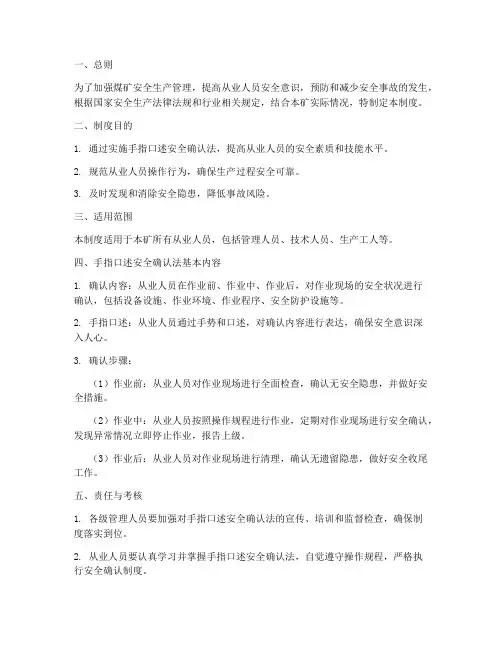 一、总则

为了加强煤矿安全生产管理，提高从业人员安全意识，预防和减少安全事故的发生，根据国家安全生产法律法规和行业相关规定，结合本矿实际情况，特制定本制度。

二、制度目的

1. 通过实施手指口述安全确认法，提高从业人员的安全素质和技能水平。

2. 规范从业人员操作行为，确保生产过程安全可靠。

3. 及时发现和消除安全隐患，降低事故风险。

三、适用范围

本制度适用于本矿所有从业人员，包括管理人员、技术人员、生产工人等。

四、手指口述安全确认法基本内容

1. 确认内容：从业人员在作业前、作业中、作业后，对作业现场的安全状况进行确认，包括设备设施、作业环境、作业程序、安全防护设施等。

2. 手指口述：从业人员通过手势和口述，对确认内容进行表达，确保安全意识深入人心。

3. 确认步骤：

（1）作业前：从业人员对作业现场进行全面检查，确认无安全隐患，并做好安全措施。

（2）作业中：从业人员按照操作规程进行作业，定期对作业现场进行安全确认，发现异常情况立即停止作业，报告上级。

（3）作业后：从业人员对作业现场进行清理，确认无遗留隐患，做好安全收尾工作。

五、责任与考核

1. 各级管理人员要加强对手指口述安全确认法的宣传、培训和监督检查，确保制度落实到位。

2. 从业人员要认真学习并掌握手指口述安全确认法，自觉遵守操作规程，严格执行安全确认制度。